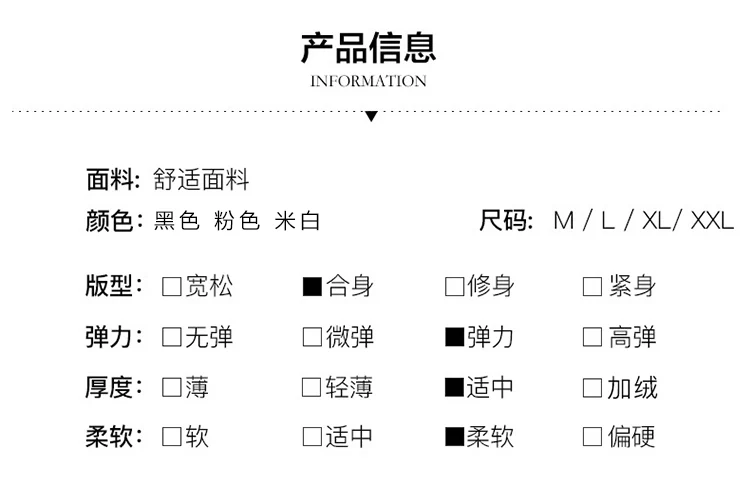 产品信息
INFORMATION

面料: 舒适面料

颜色: 黑色 粉色 米白

尺码: M / L / XL/ XXL

版型: □宽松 ■合身 □修身 □紧身

弹力: □无弹 □微弹 ■弹力 □高弹

厚度: □薄 □轻薄 ■适中 □加绒

柔软: □软 □适中 ■柔软 □偏硬